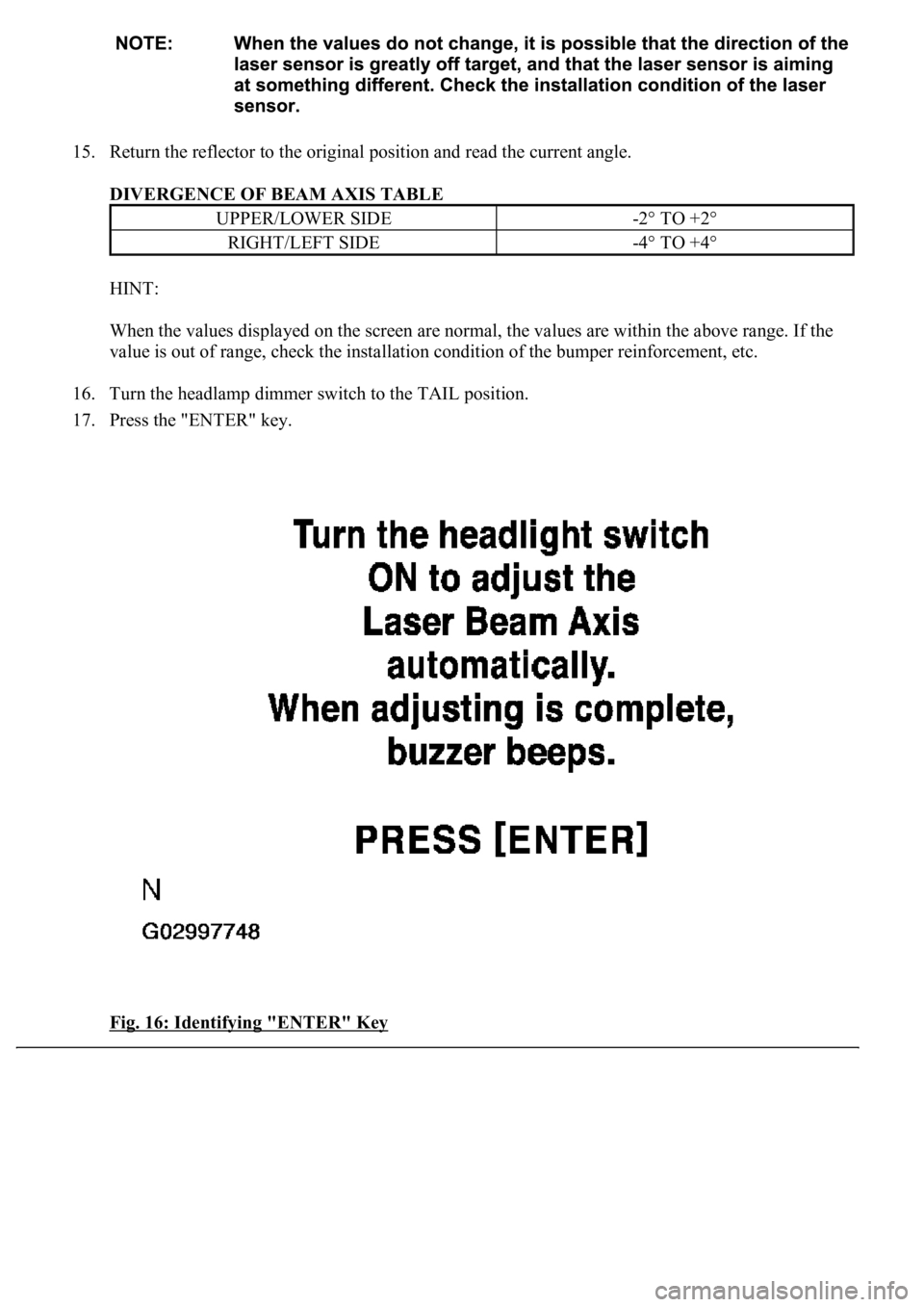 NOTE: When the values do not change, it is possible that the direction of the laser sensor is greatly off target, and that the laser sensor is aiming at something different. Check the installation condition of the laser sensor.

15. Return the reflector to the original position and read the current angle.

DIVERGENCE OF BEAM AXIS TABLE

| UPPER/LOWER SIDE | -2° TO +2° |
|---|---|
| RIGHT/LEFT SIDE | -4° TO +4° |

HINT:

When the values displayed on the screen are normal, the values are within the above range. If the value is out of range, check the installation condition of the bumper reinforcement, etc.

16. Turn the headlamp dimmer switch to the TAIL position.
17. Press the "ENTER" key.

Turn the headlight switch ON to adjust the Laser Beam Axis automatically. When adjusting is complete, buzzer beeps.

PRESS [ENTER]

N

G02997748

Fig. 16: Identifying "ENTER" Key

carmanualsonline.info